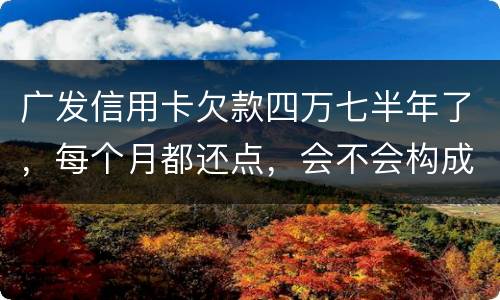 广发信用卡欠款四万七半年了，每个月都还点，会不会构成